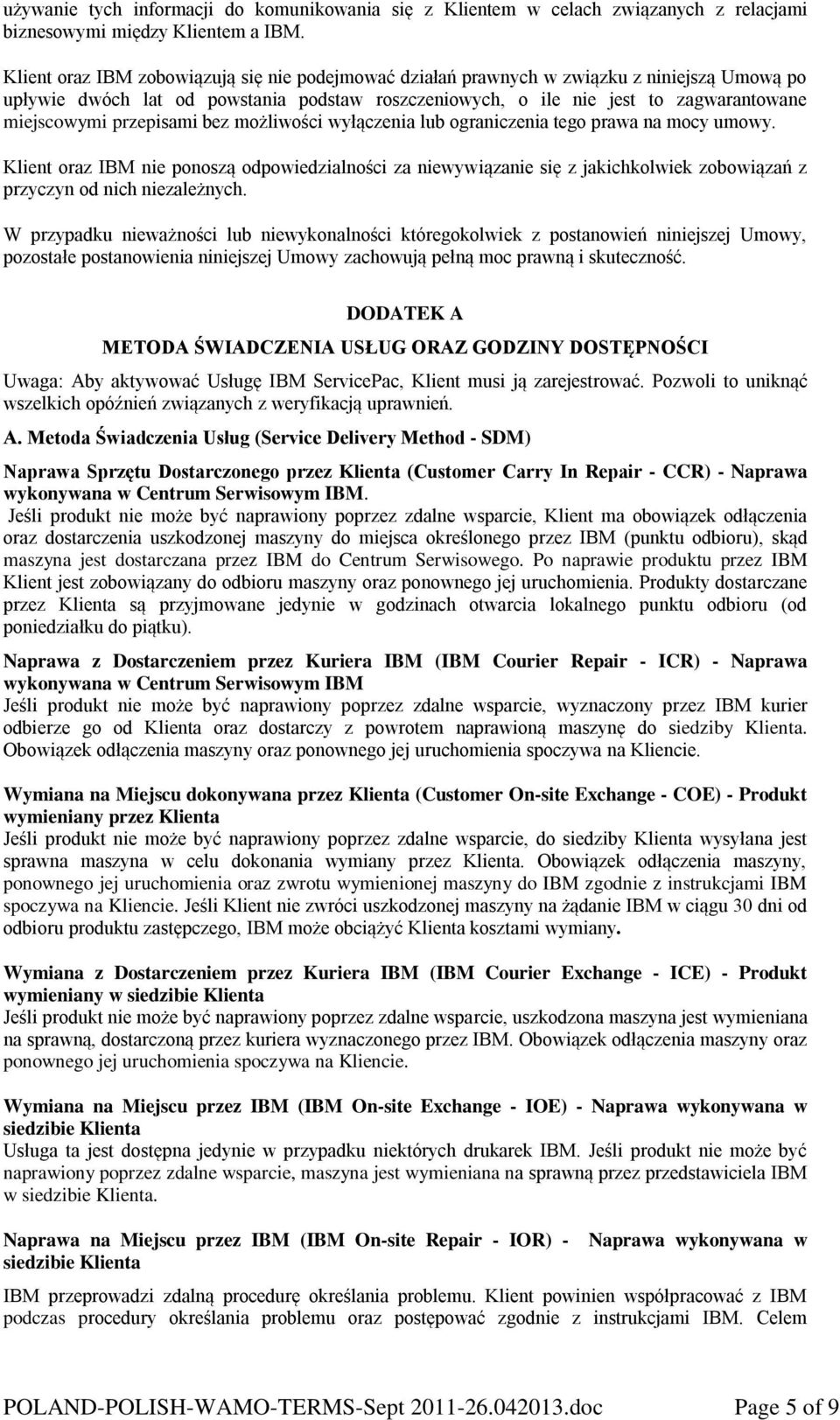 używanie tych informacji do komunikowania się z Klientem w celach związanych z relacjami biznesowymi między Klientem a IBM.

Klient oraz IBM zobowiązują się nie podejmować działań prawnych w związku z niniejszą Umową po upływie dwóch lat od powstania podstaw roszczeniowych, o ile nie jest to zagwarantowane miejscowymi przepisami bez możliwości wyłączenia lub ograniczenia tego prawa na mocy umowy.

Klient oraz IBM nie ponoszą odpowiedzialności za niewywiązanie się z jakichkolwiek zobowiązań z przyczyn od nich niezależnych.

W przypadku nieważności lub niewykonalności któregokolwiek z postanowień niniejszej Umowy, pozostałe postanowienia niniejszej Umowy zachowują pełną moc prawną i skuteczność.

DODATEK A

METODA ŚWIADCZENIA USŁUG ORAZ GODZINY DOSTĘPNOŚCI

Uwaga: Aby aktywować Usługę IBM ServicePac, Klient musi ją zarejestrować. Pozwoli to uniknąć wszelkich opóźnień związanych z weryfikacją uprawnień.

A. Metoda Świadczenia Usług (Service Delivery Method - SDM)

Naprawa Sprzętu Dostarczonego przez Klienta (Customer Carry In Repair - CCR) - Naprawa wykonywana w Centrum Serwisowym IBM.
Jeśli produkt nie może być naprawiony poprzez zdalne wsparcie, Klient ma obowiązek odłączenia oraz dostarczenia uszkodzonej maszyny do miejsca określonego przez IBM (punktu odbioru), skąd maszyna jest dostarczana przez IBM do Centrum Serwisowego. Po naprawie produktu przez IBM Klient jest zobowiązany do odbioru maszyny oraz ponownego jej uruchomienia. Produkty dostarczane przez Klienta są przyjmowane jedynie w godzinach otwarcia lokalnego punktu odbioru (od poniedziałku do piątku).

Naprawa z Dostarczeniem przez Kuriera IBM (IBM Courier Repair - ICR) - Naprawa wykonywana w Centrum Serwisowym IBM
Jeśli produkt nie może być naprawiony poprzez zdalne wsparcie, wyznaczony przez IBM kurier odbierze go od Klienta oraz dostarczy z powrotem naprawioną maszynę do siedziby Klienta. Obowiązek odłączenia maszyny oraz ponownego jej uruchomienia spoczywa na Kliencie.

Wymiana na Miejscu dokonywana przez Klienta (Customer On-site Exchange - COE) - Produkt wymieniany przez Klienta
Jeśli produkt nie może być naprawiony poprzez zdalne wsparcie, do siedziby Klienta wysyłana jest sprawna maszyna w celu dokonania wymiany przez Klienta. Obowiązek odłączenia maszyny, ponownego jej uruchomienia oraz zwrotu wymienionej maszyny do IBM zgodnie z instrukcjami IBM spoczywa na Kliencie. Jeśli Klient nie zwróci uszkodzonej maszyny na żądanie IBM w ciągu 30 dni od odbioru produktu zastępczego, IBM może obciążyć Klienta kosztami wymiany.

Wymiana z Dostarczeniem przez Kuriera IBM (IBM Courier Exchange - ICE) - Produkt wymieniany w siedzibie Klienta
Jeśli produkt nie może być naprawiony poprzez zdalne wsparcie, uszkodzona maszyna jest wymieniana na sprawną, dostarczoną przez kuriera wyznaczonego przez IBM. Obowiązek odłączenia maszyny oraz ponownego jej uruchomienia spoczywa na Kliencie.

Wymiana na Miejscu przez IBM (IBM On-site Exchange - IOE) - Naprawa wykonywana w siedzibie Klienta
Usługa ta jest dostępna jedynie w przypadku niektórych drukarek IBM. Jeśli produkt nie może być naprawiony poprzez zdalne wsparcie, maszyna jest wymieniana na sprawną przez przedstawiciela IBM w siedzibie Klienta.

Naprawa na Miejscu przez IBM (IBM On-site Repair - IOR) - Naprawa wykonywana w siedzibie Klienta

IBM przeprowadzi zdalną procedurę określania problemu. Klient powinien współpracować z IBM podczas procedury określania problemu oraz postępować zgodnie z instrukcjami IBM. Celem

POLAND-POLISH-WAMO-TERMS-Sept 2011-26.042013.doc Page 5 of 9